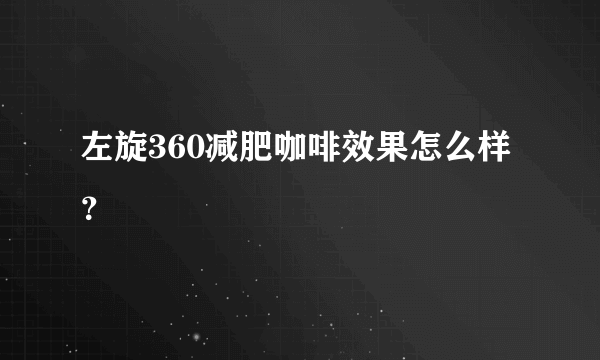 左旋360减肥咖啡效果怎么样？